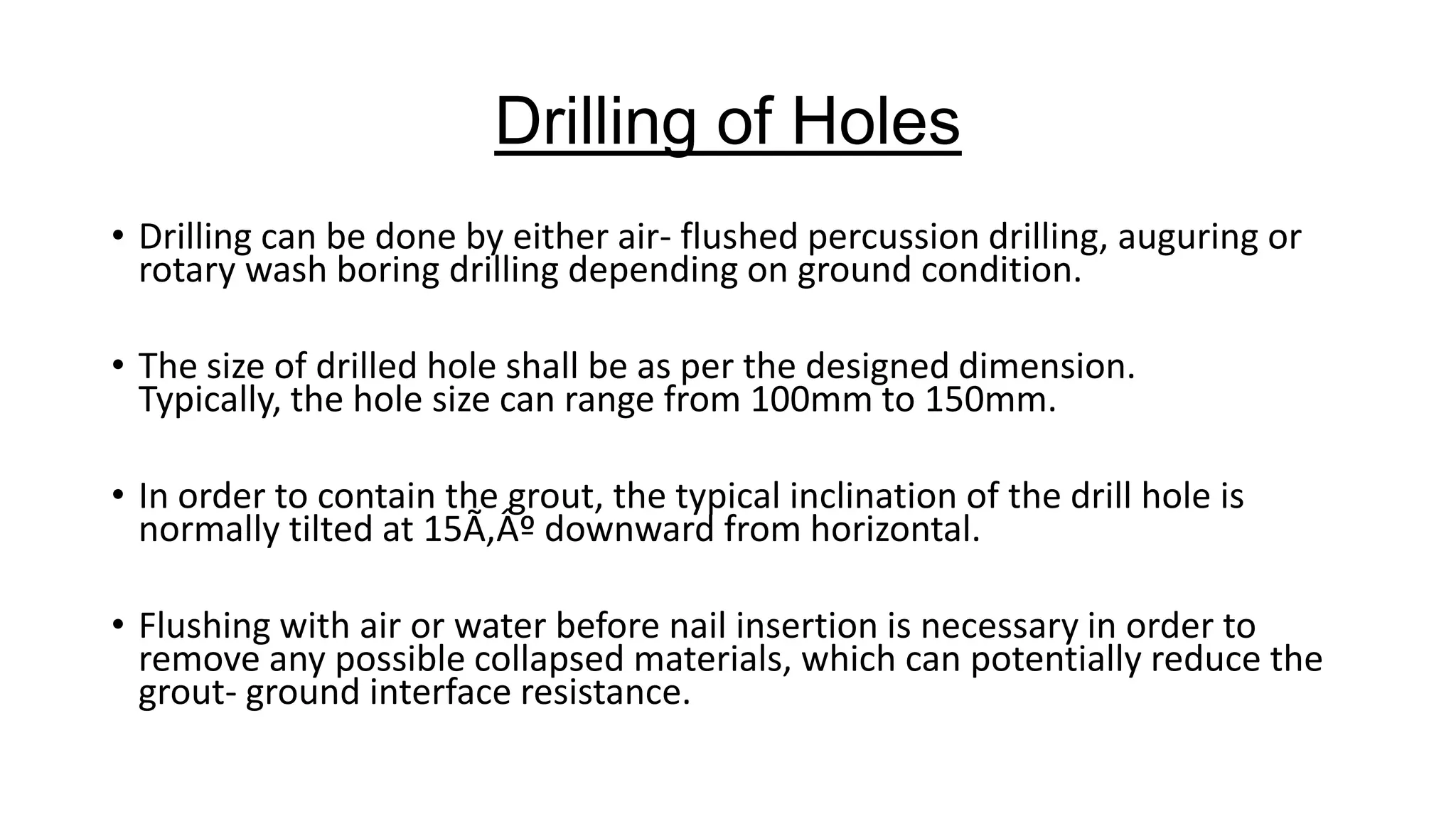 Drilling of Holes

• Drilling can be done by either air- flushed percussion drilling, auguring or rotary wash boring drilling depending on ground condition.

• The size of drilled hole shall be as per the designed dimension. Typically, the hole size can range from 100mm to 150mm.

• In order to contain the grout, the typical inclination of the drill hole is normally tilted at 15Ã‚Âº downward from horizontal.

• Flushing with air or water before nail insertion is necessary in order to remove any possible collapsed materials, which can potentially reduce the grout- ground interface resistance.